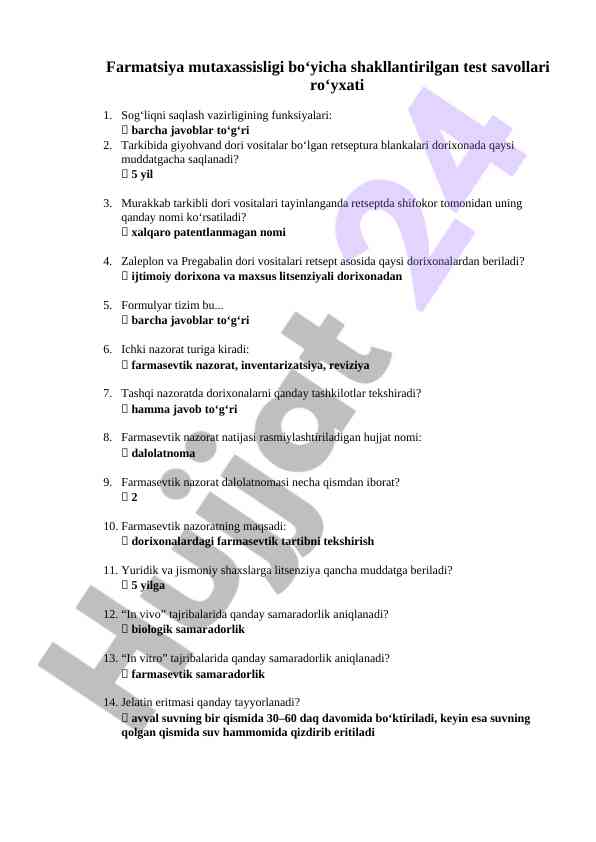 Farmatsiya mutaxassisligi bo‘yicha shakllantirilgan test savollari ro‘yxati

1. Sog‘liqni saqlash vazirligining funksiyalari:
 barcha javoblar to‘g‘ri
2. Tarkibida giyohvand dori vositalar bo‘lgan retseptura blankalari dorixonada qaysi muddatgacha saqlanadi?
 5 yil

3. Murakkab tarkibli dori vositalari tayinlanganda retseptda shifokor tomonidan uning qanday nomi ko‘rsatiladi?
 xalqaro patentlanmagan nomi

4. Zaleplon va Pregabalin dori vositalari retsept asosida qaysi dorixonalardan beriladi?
 ijtimoiy dorixona va maxsus litsenziyali dorixonadan

5. Formulyar tizim bu...
 barcha javoblar to‘g‘ri

6. Ichki nazorat turiga kiradi:
 farmasevtik nazorat, inventarizatsiya, reviziya

7. Tashqi nazoratda dorixonalarni qanday tashkilotlar tekshiradi?
 hamma javob to‘g‘ri

8. Farmasevtik nazorat natijasi rasmiylashtiriladigan hujjat nomi:
 dalolatnoma

9. Farmasevtik nazorat dalolatnomasi necha qismdan iborat?
 2

10. Farmasevtik nazoratning maqsadi:
 dorixonalardagi farmasevtik tartibni tekshirish

11. Yuridik va jismoniy shaxslarga litsenziya qancha muddatga beriladi?
 5 yilga

12. “In vivo” tajribalarida qanday samaradorlik aniqlanadi?
 biologik samaradorlik

13. “In vitro” tajribalarida qanday samaradorlik aniqlanadi?
 farmasevtik samaradorlik

14. Jelatin eritmasi qanday tayyorlanadi?
 avval suvning bir qismida 30–60 daq davomida bo‘ktiriladi, keyin esa suvning qolgan qismida suv hammomida qizdirib eritiladi

Hujjat 24